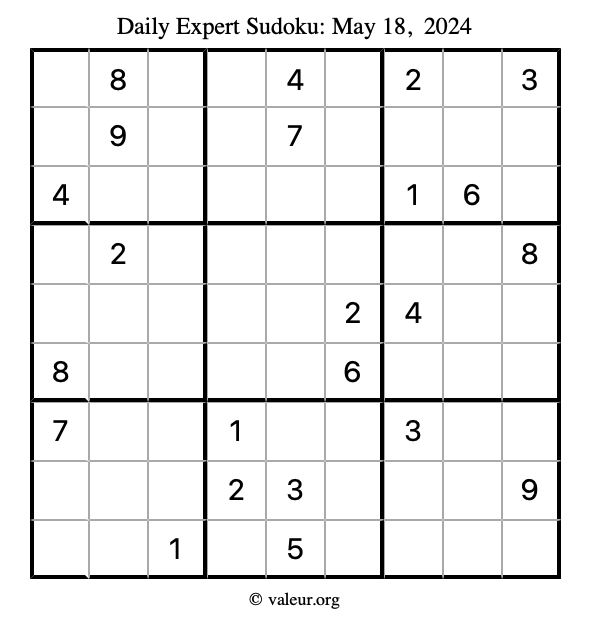 Daily Expert Sudoku: May 18, 2024

|   |   |   |   |   |   |   |   |   |
|---|---|---|---|---|---|---|---|---|
|   | 8 |   |   | 4 |   | 2 |   | 3 |
|   | 9 |   |   | 7 |   |   |   |   |
| 4 |   |   |   |   |   | 1 | 6 |   |
|   | 2 |   |   |   |   |   |   | 8 |
|   |   |   |   |   | 2 | 4 |   |   |
| 8 |   |   |   |   | 6 |   |   |   |
| 7 |   |   | 1 |   |   | 3 |   |   |
|   |   |   | 2 | 3 |   |   |   | 9 |
|   |   | 1 |   | 5 |   |   |   |   |

© valeur.org